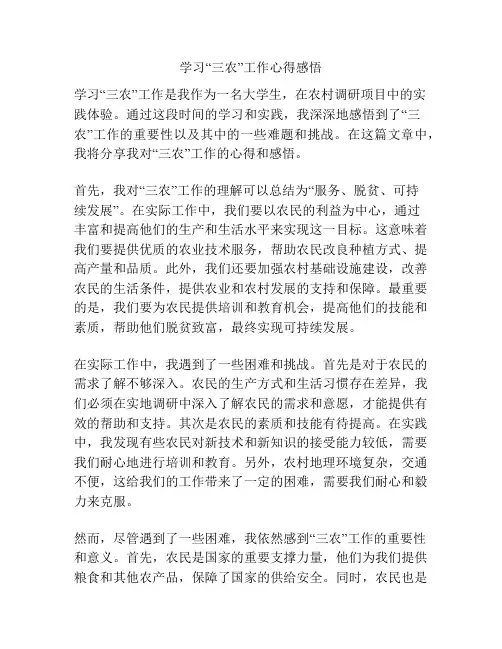 学习“三农”工作心得感悟

学习“三农”工作是我作为一名大学生，在农村调研项目中的实践体验。通过这段时间的学习和实践，我深深地感悟到了“三农”工作的重要性以及其中的一些难题和挑战。在这篇文章中，我将分享我对“三农”工作的心得和感悟。

首先，我对“三农”工作的理解可以总结为“服务、脱贫、可持续发展”。在实际工作中，我们要以农民的利益为中心，通过丰富和提高他们的生产和生活水平来实现这一目标。这意味着我们要提供优质的农业技术服务，帮助农民改良种植方式、提高产量和品质。此外，我们还要加强农村基础设施建设，改善农民的生活条件，提供农业和农村发展的支持和保障。最重要的是，我们要为农民提供培训和教育机会，提高他们的技能和素质，帮助他们脱贫致富，最终实现可持续发展。

在实际工作中，我遇到了一些困难和挑战。首先是对于农民的需求了解不够深入。农民的生产方式和生活习惯存在差异，我们必须在实地调研中深入了解农民的需求和意愿，才能提供有效的帮助和支持。其次是农民的素质和技能有待提高。在实践中，我发现有些农民对新技术和新知识的接受能力较低，需要我们耐心地进行培训和教育。另外，农村地理环境复杂，交通不便，这给我们的工作带来了一定的困难，需要我们耐心和毅力来克服。

然而，尽管遇到了一些困难，我依然感到“三农”工作的重要性和意义。首先，农民是国家的重要支撑力量，他们为我们提供粮食和其他农产品，保障了国家的供给安全。同时，农民也是